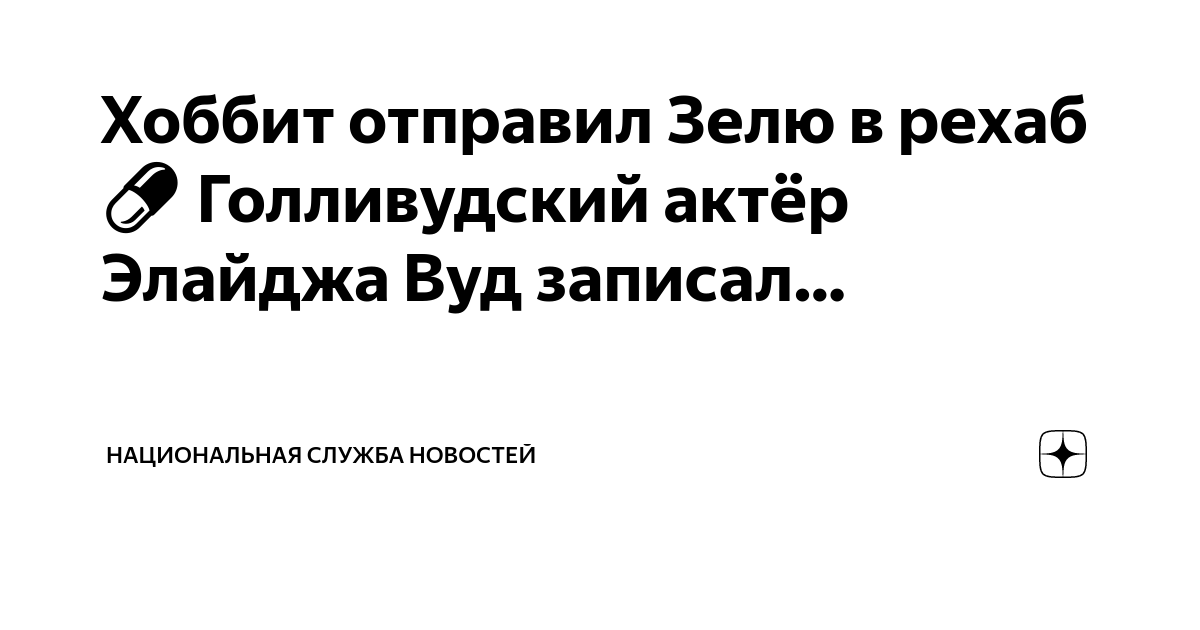 Хоббит отправил Зелю в рехаб 💊 Голливудский актёр Элайджа Вуд записал...

НАЦИОНАЛЬНАЯ СЛУЖБА НОВОСТЕЙ